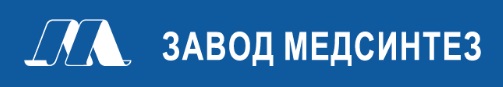 ЗАВОД МЕДСИНТЕЗ